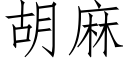 胡麻